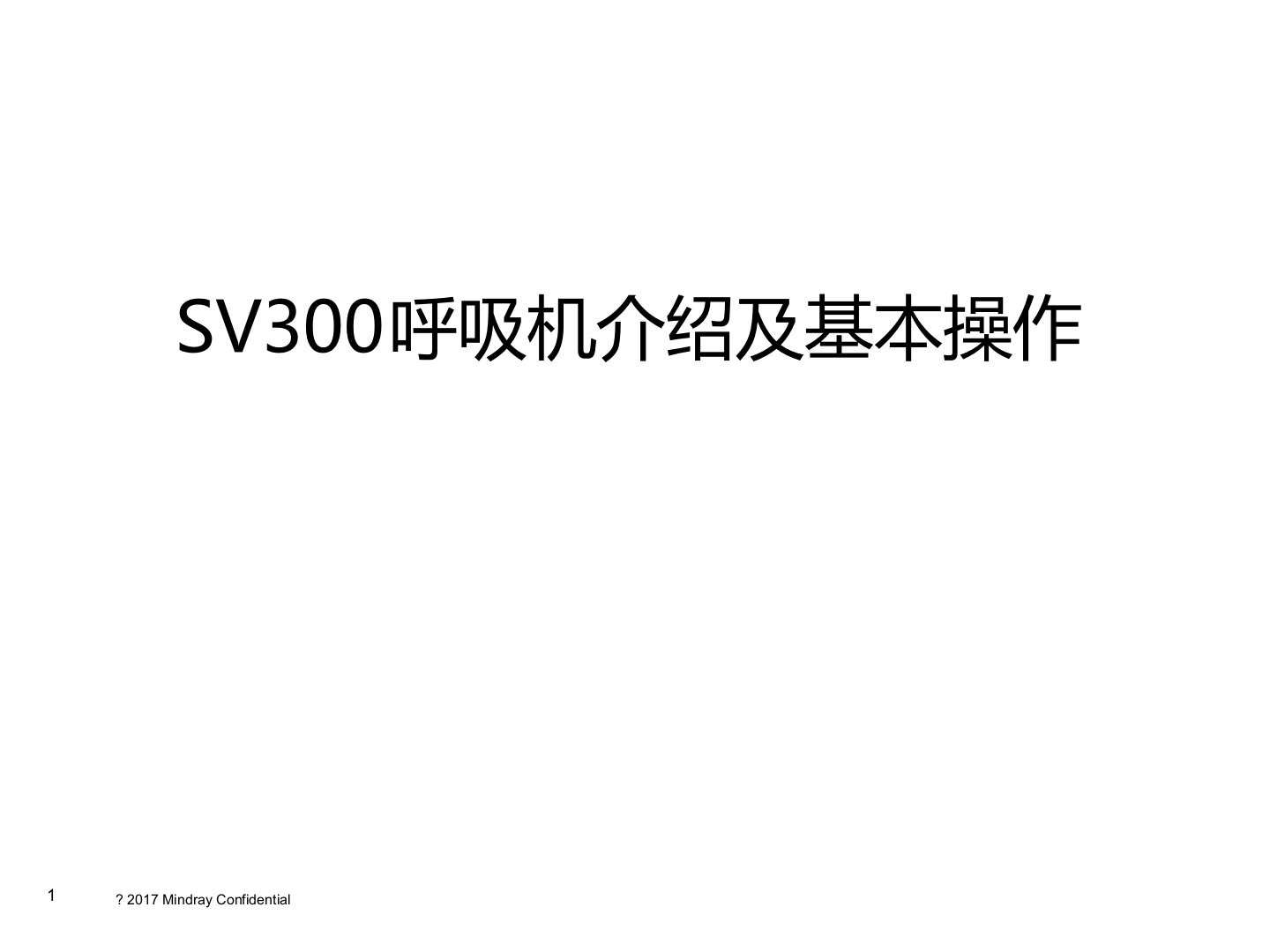 SV300呼吸机介绍及基本操作

1

? 2017 Mindray Confidential